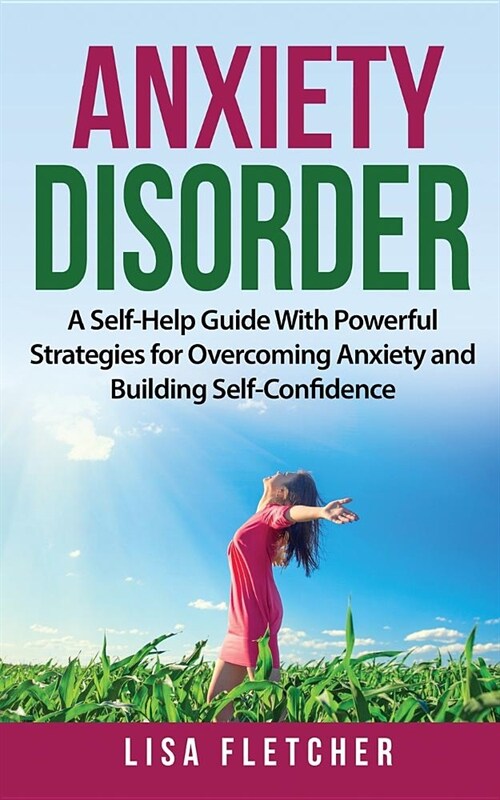 ANXIETY
DISORDER

A Self-Help Guide With Powerful Strategies for Overcoming Anxiety and Building Self-Confidence

LISA FLETCHER